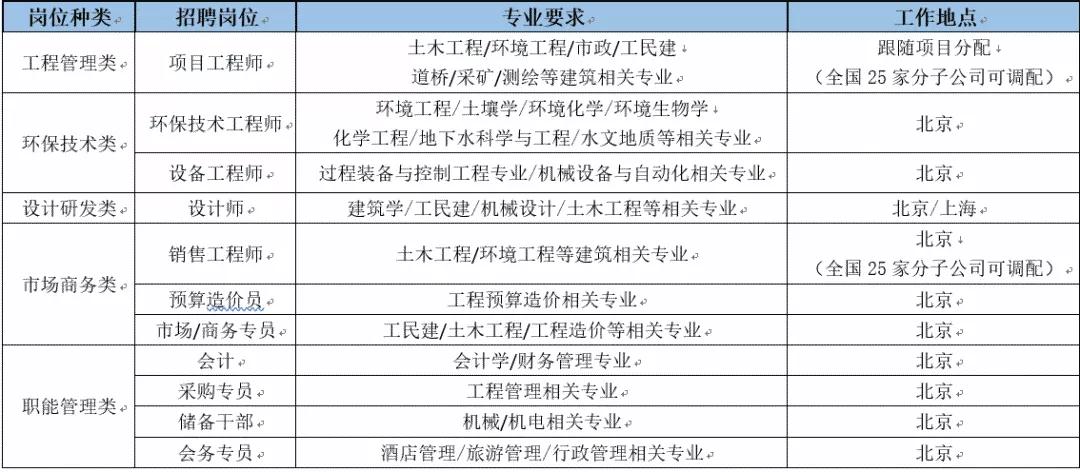 | 岗位种类 | 招聘岗位 | 专业要求 | 工作地点 |
|---|---|---|---|
| 工程管理类 | 项目工程师 | 土木工程/环境工程/市政/工民建 道桥/采矿/测绘等建筑相关专业 | 跟随项目分配 （全国 25 家分子公司可调配） |
| 环保技术类 | 环保技术工程师 | 环境工程/土壤学/环境化学/环境生物学 化学工程/地下水科学与工程/水文地质等相关专业 | 北京 |
| | 设备工程师 | 过程装备与控制工程专业/机械设备与自动化相关专业 | 北京 |
| 设计研发类 | 设计师 | 建筑学/工民建/机械设计/土木工程等相关专业 | 北京/上海 |
| 市场商务类 | 销售工程师 | 土木工程/环境工程等建筑相关专业 | 北京 （全国 25 家分子公司可调配） |
| | 预算造价员 | 工程预算造价相关专业 | 北京 |
| | 市场/商务专员 | 工民建/土木工程/工程造价等相关专业 | 北京 |
| 职能管理类 | 会计 | 会计学/财务管理专业 | 北京 |
| | 采购专员 | 工程管理相关专业 | 北京 |
| | 储备干部 | 机械/机电相关专业 | 北京 |
| | 会务专员 | 酒店管理/旅游管理/行政管理相关专业 | 北京 |